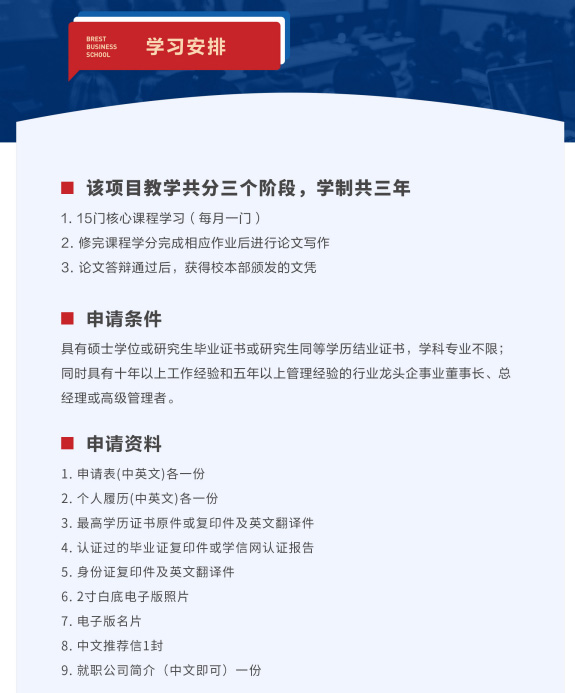 BREST BUSINESS SCHOOL

学习安排

该项目教学共分三个阶段，学制共三年

1. 15门核心课程学习（每月一门）
2. 修完课程学分完成相应作业后进行论文写作
3. 论文答辩通过后，获得校本部颁发的文凭

申请条件

具有硕士学位或研究生毕业证书或研究生同等学历结业证书，学科专业不限；同时具有十年以上工作经验和五年以上管理经验的行业龙头企事业董事长、总经理或高级管理者。

申请资料

1. 申请表(中英文)各一份
2. 个人履历(中英文)各一份
3. 最高学历证书原件或复印件及英文翻译件
4. 认证过的毕业证复印件或学信网认证报告
5. 身份证复印件及英文翻译件
6. 2寸白底电子版照片
7. 电子版名片
8. 中文推荐信1封
9. 就职公司简介（中文即可）一份